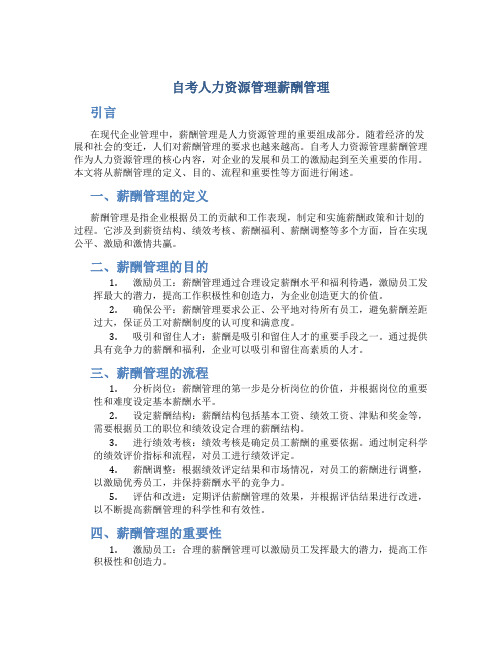 自考人力资源管理薪酬管理

引言

在现代企业管理中，薪酬管理是人力资源管理的重要组成部分。随着经济的发展和社会的变迁，人们对薪酬管理的要求也越来越高。自考人力资源管理薪酬管理作为人力资源管理的核心内容，对企业的发展和员工的激励起到至关重要的作用。本文将从薪酬管理的定义、目的、流程和重要性等方面进行阐述。

一、薪酬管理的定义

薪酬管理是指企业根据员工的贡献和工作表现，制定和实施薪酬政策和计划的过程。它涉及到薪资结构、绩效考核、薪酬福利、薪酬调整等多个方面，旨在实现公平、激励和激情共赢。

二、薪酬管理的目的

1. 激励员工：薪酬管理通过合理设定薪酬水平和福利待遇，激励员工发挥最大的潜力，提高工作积极性和创造力，为企业创造更大的价值。

2. 确保公平：薪酬管理要求公正、公平地对待所有员工，避免薪酬差距过大，保证员工对薪酬制度的认可度和满意度。

3. 吸引和留住人才：薪酬是吸引和留住人才的重要手段之一。通过提供具有竞争力的薪酬和福利，企业可以吸引和留住高素质的人才。

三、薪酬管理的流程

1. 分析岗位：薪酬管理的第一步是分析岗位的价值，并根据岗位的重要性和难度设定基本薪酬水平。

2. 设定薪酬结构：薪酬结构包括基本工资、绩效工资、津贴和奖金等，需要根据员工的职位和绩效设定合理的薪酬结构。

3. 进行绩效考核：绩效考核是确定员工薪酬的重要依据。通过制定科学的绩效评价指标和流程，对员工进行绩效评定。

4. 薪酬调整：根据绩效评定结果和市场情况，对员工的薪酬进行调整，以激励优秀员工，并保持薪酬水平的竞争力。

5. 评估和改进：定期评估薪酬管理的效果，并根据评估结果进行改进，以不断提高薪酬管理的科学性和有效性。

四、薪酬管理的重要性

1. 激励员工：合理的薪酬管理可以激励员工发挥最大的潜力，提高工作积极性和创造力。